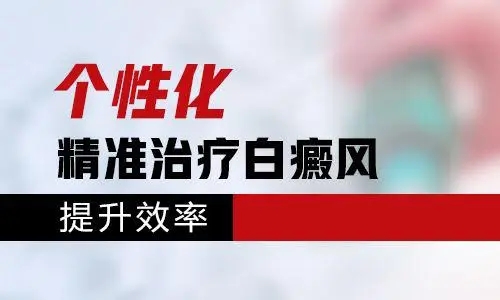 个性化
精准治疗白癜风
提升效率